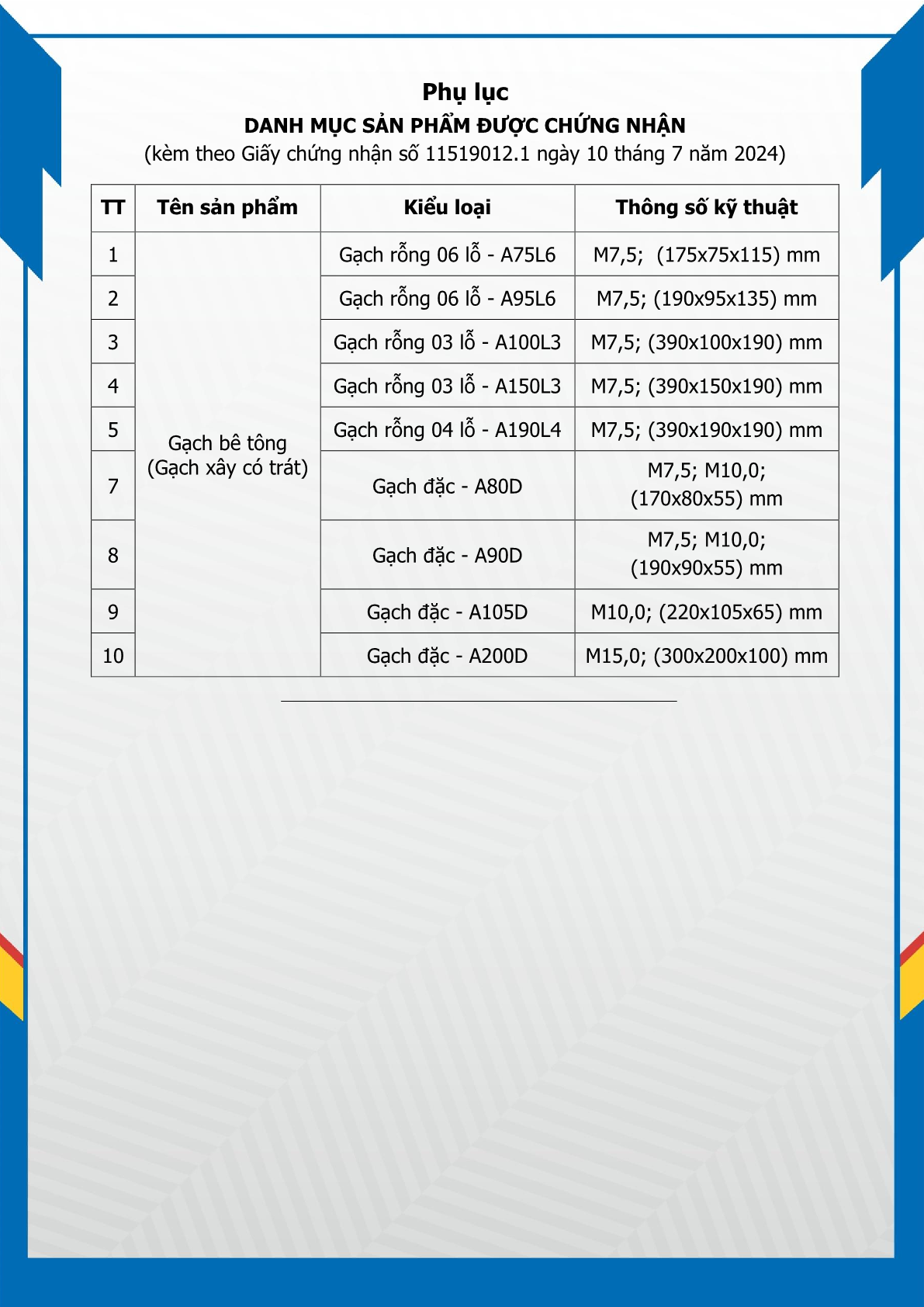 Phụ lục
DANH MỤC SẢN PHẨM ĐƯỢC CHỨNG NHẬN
(kèm theo Giấy chứng nhận số 11519012.1 ngày 10 tháng 7 năm 2024)

| TT | Tên sản phẩm | Kiểu loại | Thông số kỹ thuật |
|---|---|---|---|
| 1 | Gạch bê tông (Gạch xây có trát) | Gạch rỗng 06 lỗ - A75L6 | M7,5; (175x75x115) mm |
| 2 | | Gạch rỗng 06 lỗ - A95L6 | M7,5; (190x95x135) mm |
| 3 | | Gạch rỗng 03 lỗ - A100L3 | M7,5; (390x100x190) mm |
| 4 | | Gạch rỗng 03 lỗ - A150L3 | M7,5; (390x150x190) mm |
| 5 | | Gạch rỗng 04 lỗ - A190L4 | M7,5; (390x190x190) mm |
| 7 | | Gạch đặc - A80D | M7,5; M10,0; (170x80x55) mm |
| 8 | | Gạch đặc - A90D | M7,5; M10,0; (190x90x55) mm |
| 9 | | Gạch đặc - A105D | M10,0; (220x105x65) mm |
| 10 | | Gạch đặc - A200D | M15,0; (300x200x100) mm |